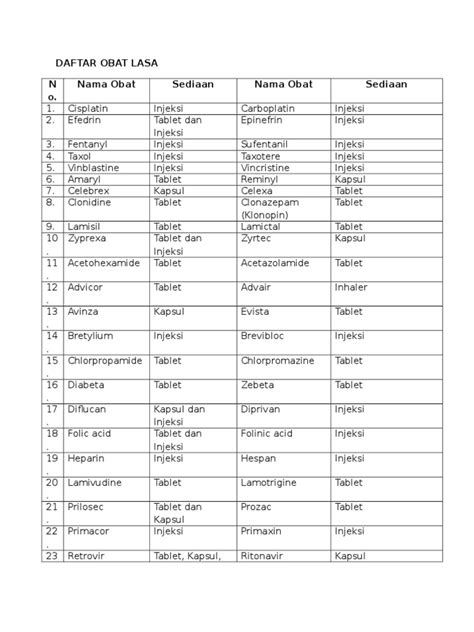 DAFTAR OBAT LASA

| No. | Nama Obat | Sediaan | Nama Obat | Sediaan |
|---|---|---|---|---|
| 1. | Cisplatin | Injeksi | Carboplatin | Injeksi |
| 2. | Efedrin | Tablet dan Injeksi | Epinefrin | Injeksi |
| 3. | Fentanyl | Injeksi | Sufentanil | Injeksi |
| 4. | Taxol | Injeksi | Taxotere | Injeksi |
| 5. | Vinblastine | Injeksi | Vincristine | Injeksi |
| 6. | Amaryl | Tablet | Reminyl | Kapsul |
| 7. | Celebrex | Kapsul | Celexa | Tablet |
| 8. | Clonidine | Tablet | Clonazepam (Klonopin) | Tablet |
| 9. | Lamisil | Tablet | Lamictal | Tablet |
| 10. | Zyprexa | Tablet dan Injeksi | Zyrtec | Kapsul |
| 11. | Acetohexamide | Tablet | Acetazolamide | Tablet |
| 12. | Advicor | Tablet | Advair | Inhaler |
| 13. | Avinza | Kapsul | Evista | Tablet |
| 14. | Bretylium | Injeksi | Brevibloc | Injeksi |
| 15. | Chlorpropamide | Tablet | Chlorpromazine | Tablet |
| 16. | Diabeta | Tablet | Zebeta | Tablet |
| 17. | Diflucan | Kapsul dan Injeksi | Diprivan | Injeksi |
| 18. | Folic acid | Tablet dan Injeksi | Folinic acid | Injeksi |
| 19. | Heparin | Injeksi | Hespan | Injeksi |
| 20. | Lamivudine | Tablet | Lamotrigine | Tablet |
| 21. | Prilosec | Tablet dan Kapsul | Prozac | Tablet |
| 22. | Primacor | Injeksi | Primaxin | Injeksi |
| 23 | Retrovir | Tablet, Kapsul, | Ritonavir | Kapsul |